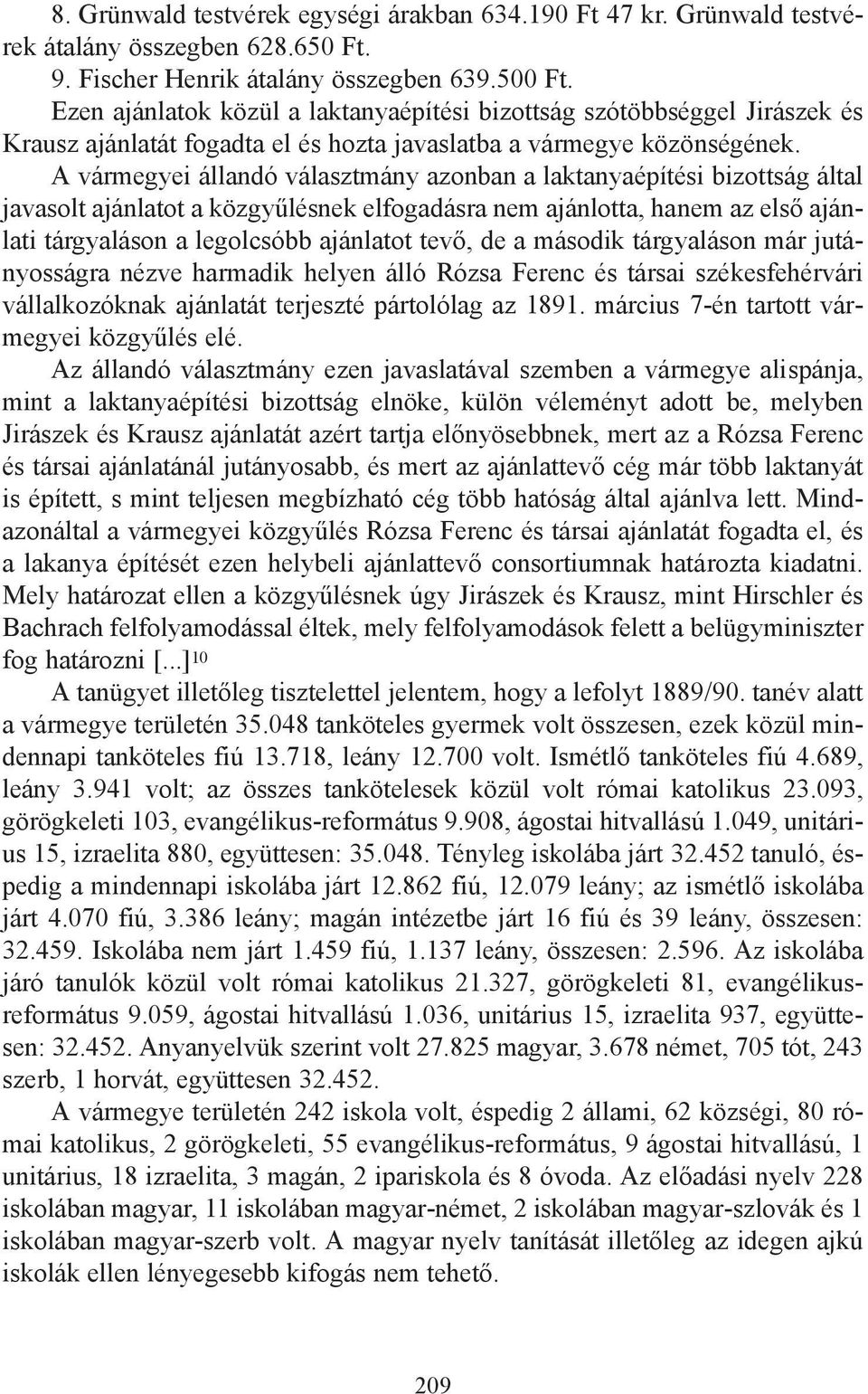 8. Grünwald testvérek egységi árakban 634.190 Ft 47 kr. Grünwald testvérek átalány összegben 628.650 Ft.
9. Fischer Henrik átalány összegben 639.500 Ft.
Ezen ajánlatok közül a laktanyaépítési bizottság szótöbbséggel Jirászek és Krausz ajánlatát fogadta el és hozta javaslatba a vármegye közönségének.

A vármegyei állandó választmány azonban a laktanyaépítési bizottság által javasolt ajánlatot a közgyűlésnek elfogadásra nem ajánlotta, hanem az első ajánlati tárgyaláson a legolcsóbb ajánlatot tevő, de a második tárgyaláson már jutányosságra nézve harmadik helyen álló Rózsa Ferenc és társai székesfehérvári vállalkozóknak ajánlatát terjeszté pártolólag az 1891. március 7-én tartott vármegyei közgyűlés elé.

Az állandó választmány ezen javaslatával szemben a vármegye alispánja, mint a laktanyaépítési bizottság elnöke, külön véleményt adott be, melyben Jirászek és Krausz ajánlatát azért tartja előnyösebbnek, mert az a Rózsa Ferenc és társai ajánlatánál jutányosabb, és mert az ajánlattevő cég már több laktanyát is épített, s mint teljesen megbízható cég több hatóság által ajánlva lett. Mindazonáltal a vármegyei közgyűlés Rózsa Ferenc és társai ajánlatát fogadta el, és a lakanya építését ezen helybeli ajánlattevő consortiumnak határozta kiadatni. Mely határozat ellen a közgyűlésnek úgy Jirászek és Krausz, mint Hirschler és Bachrach felfolyamodással éltek, mely felfolyamodások felett a belügyminiszter fog határozni [...]$^{10}$

A tanügyet illetőleg tisztelettel jelentem, hogy a lefolyt 1889/90. tanév alatt a vármegye területén 35.048 tanköteles gyermek volt összesen, ezek közül mindennapi tanköteles fiú 13.718, leány 12.700 volt. Ismétlő tanköteles fiú 4.689, leány 3.941 volt; az összes tankötelesek közül volt római katolikus 23.093, görögkeleti 103, evangélikus-református 9.908, ágostai hitvallású 1.049, unitárius 15, izraelita 880, együttesen: 35.048. Tényleg iskolába járt 32.452 tanuló, éspedig a mindennapi iskolába járt 12.862 fiú, 12.079 leány; az ismétlő iskolába járt 4.070 fiú, 3.386 leány; magán intézetbe járt 16 fiú és 39 leány, összesen: 32.459. Iskolába nem járt 1.459 fiú, 1.137 leány, összesen: 2.596. Az iskolába járó tanulók közül volt római katolikus 21.327, görögkeleti 81, evangélikus-református 9.059, ágostai hitvallású 1.036, unitárius 15, izraelita 937, együttesen: 32.452. Anyanyelvük szerint volt 27.825 magyar, 3.678 német, 705 tót, 243 szerb, 1 horvát, együttesen 32.452.

A vármegye területén 242 iskola volt, éspedig 2 állami, 62 községi, 80 római katolikus, 2 görögkeleti, 55 evangélikus-református, 9 ágostai hitvallású, 1 unitárius, 18 izraelita, 3 magán, 2 ipariskola és 8 óvoda. Az előadási nyelv 228 iskolában magyar, 11 iskolában magyar-német, 2 iskolában magyar-szlovák és 1 iskolában magyar-szerb volt. A magyar nyelv tanítását illetőleg az idegen ajkú iskolák ellen lényegesebb kifogás nem tehető.

209